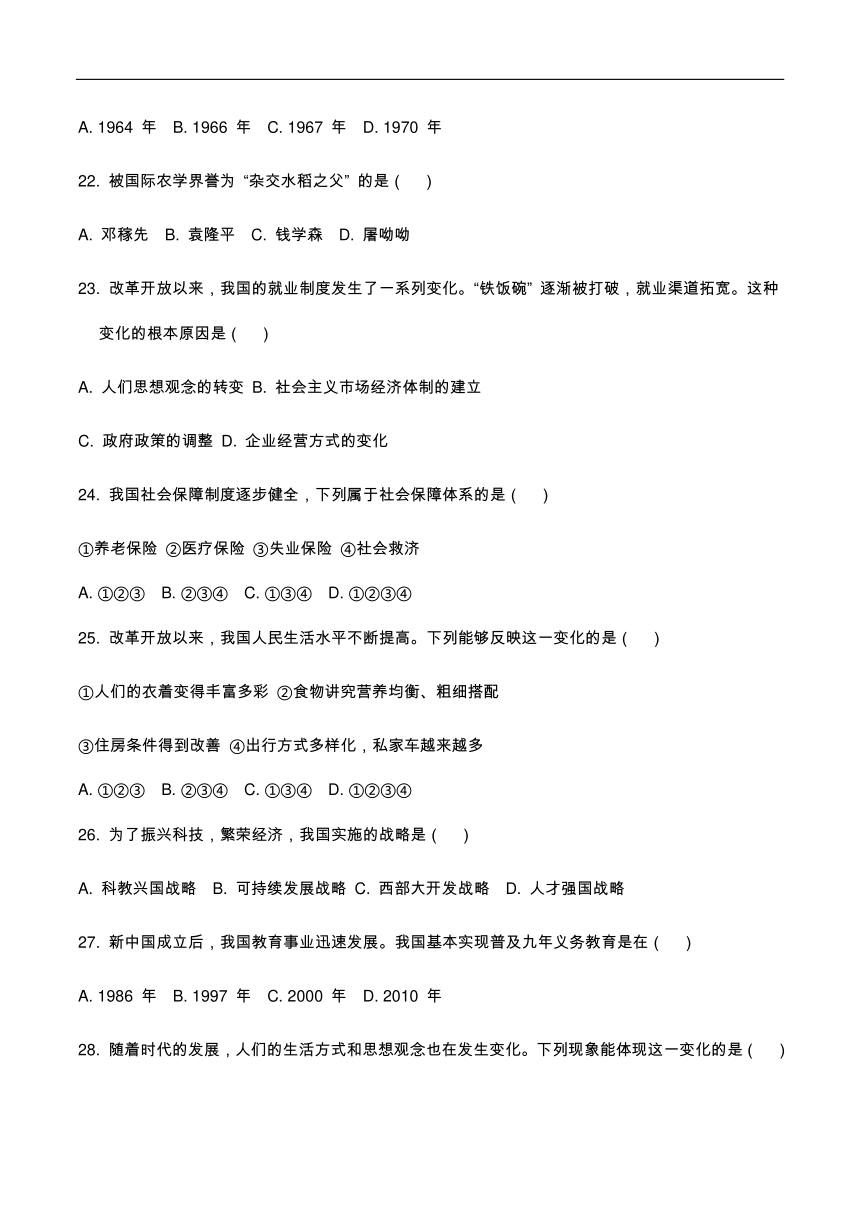 A. 1964 年 B. 1966 年 C. 1967 年 D. 1970 年

22. 被国际农学界誉为“杂交水稻之父”的是（　）

A. 邓稼先 B. 袁隆平 C. 钱学森 D. 屠呦呦

23. 改革开放以来，我国的就业制度发生了一系列变化。“铁饭碗”逐渐被打破，就业渠道拓宽。这种变化的根本原因是（　）

A. 人们思想观念的转变 B. 社会主义市场经济体制的建立

C. 政府政策的调整 D. 企业经营方式的变化

24. 我国社会保障制度逐步健全，下列属于社会保障体系的是（　）

①养老保险 ②医疗保险 ③失业保险 ④社会救济

A. ①②③ B. ②③④ C. ①③④ D. ①②③④

25. 改革开放以来，我国人民生活水平不断提高。下列能够反映这一变化的是（　）

①人们的衣着变得丰富多彩 ②食物讲究营养均衡、粗细搭配

③住房条件得到改善 ④出行方式多样化，私家车越来越多

A. ①②③ B. ②③④ C. ①③④ D. ①②③④

26. 为了振兴科技，繁荣经济，我国实施的战略是（　）

A. 科教兴国战略 B. 可持续发展战略 C. 西部大开发战略 D. 人才强国战略

27. 新中国成立后，我国教育事业迅速发展。我国基本实现普及九年义务教育是在（　）

A. 1986 年 B. 1997 年 C. 2000 年 D. 2010 年

28. 随着时代的发展，人们的生活方式和思想观念也在发生变化。下列现象能体现这一变化的是（　）